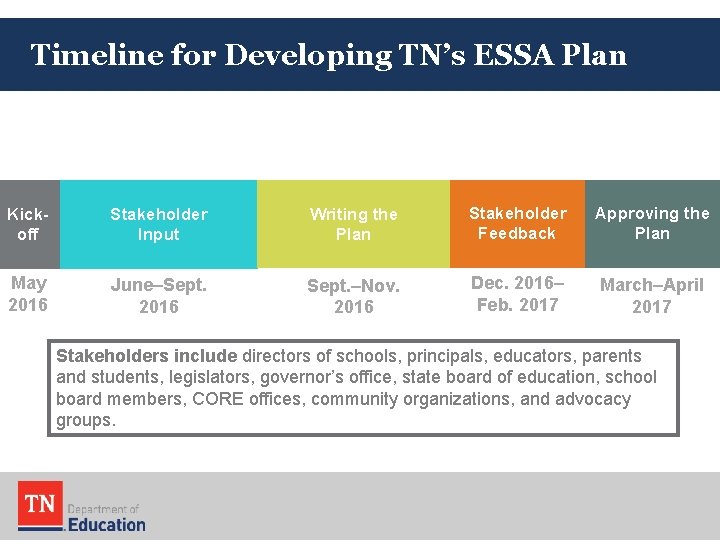 Timeline for Developing TN's ESSA Plan

Kick-off

Stakeholder Input

Writing the Plan

Stakeholder Feedback

Approving the Plan

May 2016

June–Sept. 2016

Sept.–Nov. 2016

Dec. 2016–Feb. 2017

March–April 2017

Stakeholders include directors of schools, principals, educators, parents and students, legislators, governor's office, state board of education, school board members, CORE offices, community organizations, and advocacy groups.

TN Department of Education